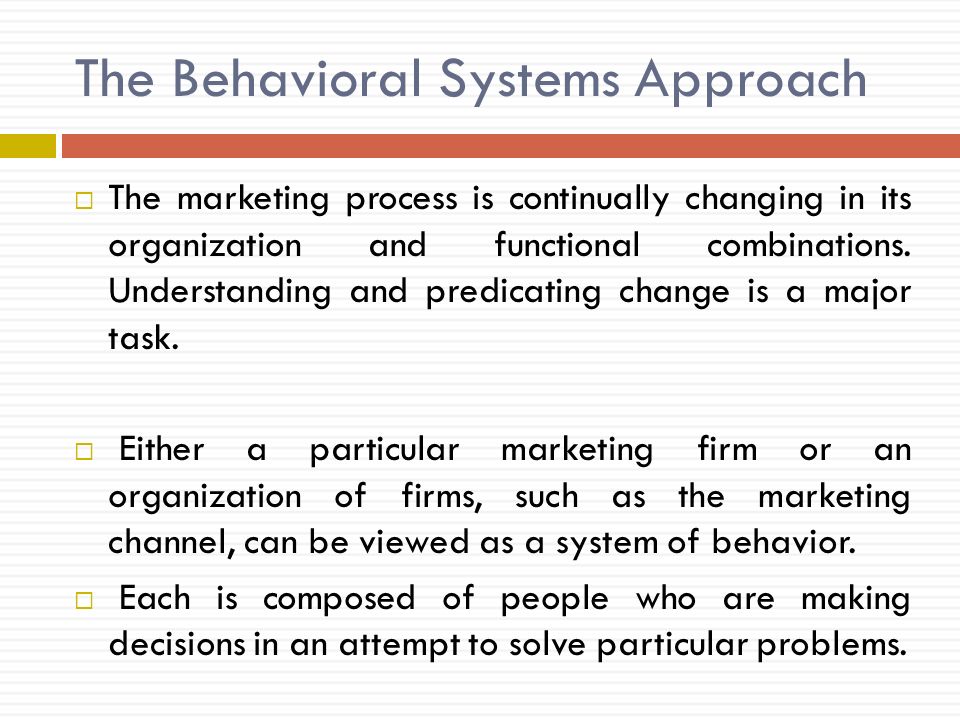 The Behavioral Systems Approach

□ The marketing process is continually changing in its organization and functional combinations. Understanding and predicating change is a major task.

□ Either a particular marketing firm or an organization of firms, such as the marketing channel, can be viewed as a system of behavior.

□ Each is composed of people who are making decisions in an attempt to solve particular problems.